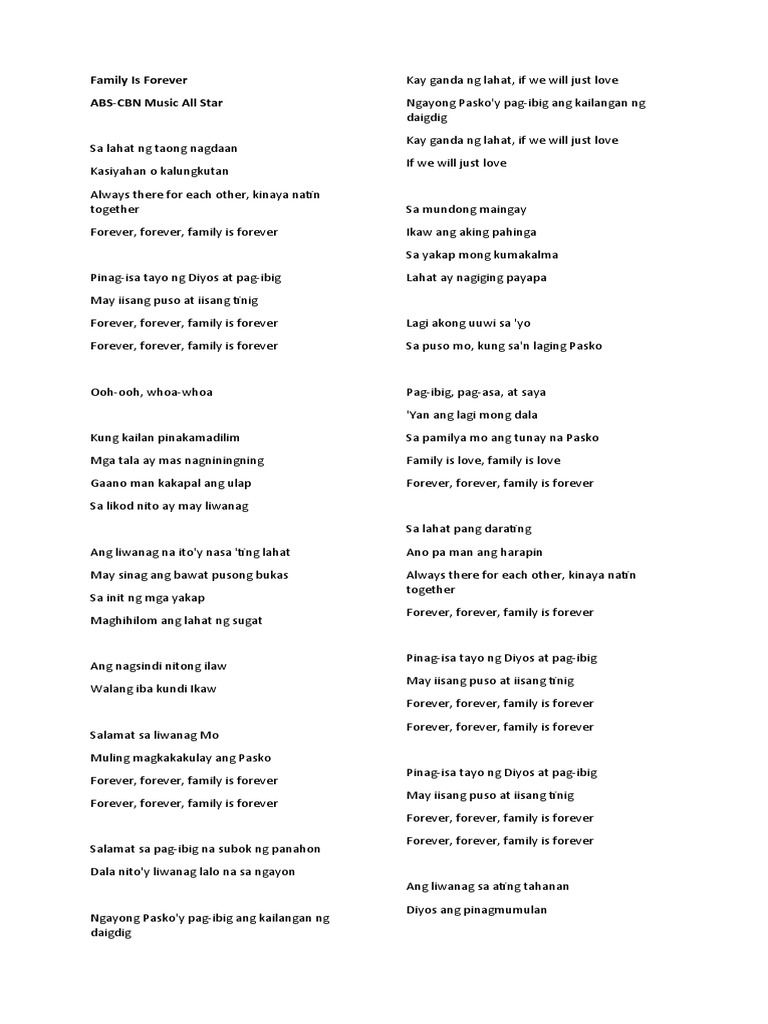 Family Is Forever

ABS-CBN Music All Star

Sa lahat ng taong nagdaan

Kasiyahan o kalungkutan

Always there for each other, kinaya natin together

Forever, forever, family is forever

Pinag-isa tayo ng Diyos at pag-ibig

May iisang puso at iisang tinig

Forever, forever, family is forever

Forever, forever, family is forever

Ooh-ooh, whoa-whoa

Kung kailan pinakamadilim

Mga tala ay mas nagniningning

Gaano man kakapal ang ulap

Sa likod nito ay may liwanag

Ang liwanag na ito'y nasa 'ting lahat

May sinag ang bawat pusong bukas

Sa init ng mga yakap

Maghihilom ang lahat ng sugat

Ang nagsindi nitong ilaw

Walang iba kundi Ikaw

Salamat sa liwanag Mo

Muling magkakakulay ang Pasko

Forever, forever, family is forever

Forever, forever, family is forever

Salamat sa pag-ibig na subok ng panahon

Dala nito'y liwanag lalo na sa ngayon

Ngayong Pasko'y pag-ibig ang kailangan ng daigdig

Kay ganda ng lahat, if we will just love

Ngayong Pasko'y pag-ibig ang kailangan ng daigdig

Kay ganda ng lahat, if we will just love

If we will just love

Sa mundong maingay

Ikaw ang aking pahinga

Sa yakap mong kumakalma

Lahat ay nagiging payapa

Lagi akong uuwi sa 'yo

Sa puso mo, kung sa'n laging Pasko

Pag-ibig, pag-asa, at saya

'Yan ang lagi mong dala

Sa pamilya mo ang tunay na Pasko

Family is love, family is love

Forever, forever, family is forever

Sa lahat pang darating

Ano pa man ang harapin

Always there for each other, kinaya natin together

Forever, forever, family is forever

Pinag-isa tayo ng Diyos at pag-ibig

May iisang puso at iisang tinig

Forever, forever, family is forever

Forever, forever, family is forever

Pinag-isa tayo ng Diyos at pag-ibig

May iisang puso at iisang tinig

Forever, forever, family is forever

Forever, forever, family is forever

Ang liwanag sa ating tahanan

Diyos ang pinagmumulan